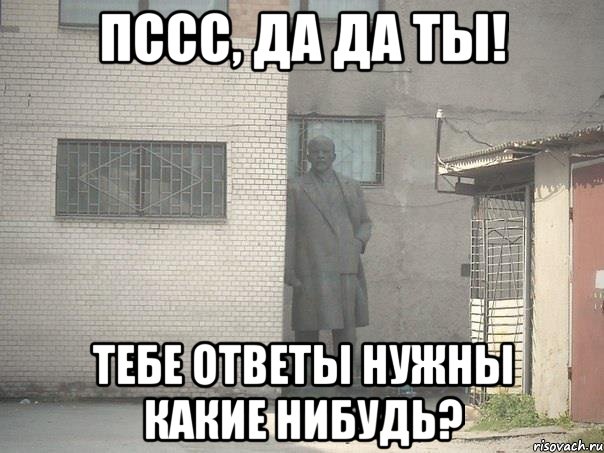 ПССС, ДА ДА ТЫ!

ТЕБЕ ОТВЕТЫ НУЖНЫ КАКИЕ НИБУДЬ?

risovach.ru